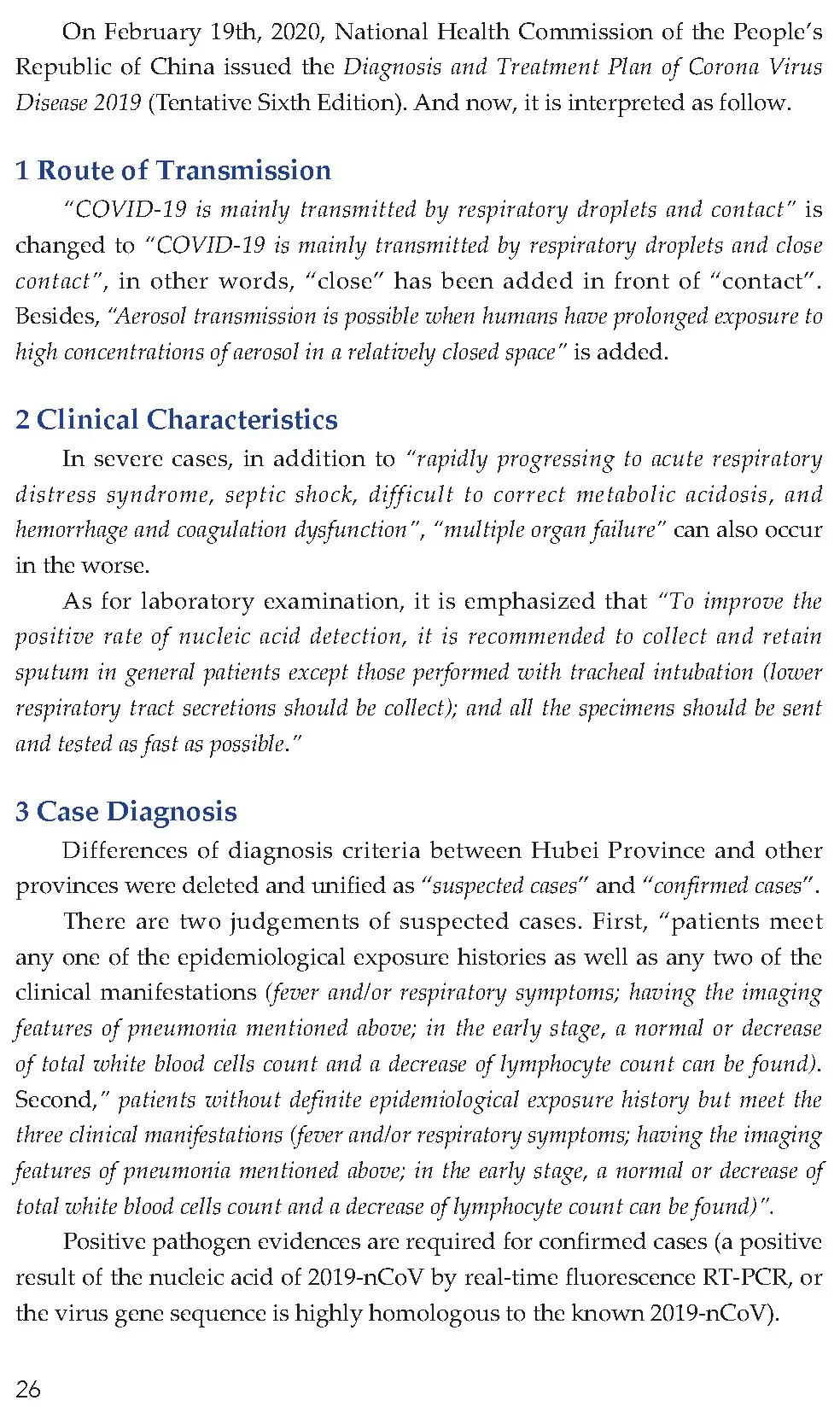 On February 19th, 2020, National Health Commission of the People's Republic of China issued the Diagnosis and Treatment Plan of Corona Virus Disease 2019 (Tentative Sixth Edition). And now, it is interpreted as follow.

1 Route of Transmission

"COVID-19 is mainly transmitted by respiratory droplets and contact" is changed to "COVID-19 is mainly transmitted by respiratory droplets and close contact", in other words, "close" has been added in front of "contact". Besides, "Aerosol transmission is possible when humans have prolonged exposure to high concentrations of aerosol in a relatively closed space" is added.

2 Clinical Characteristics

In severe cases, in addition to "rapidly progressing to acute respiratory distress syndrome, septic shock, difficult to correct metabolic acidosis, and hemorrhage and coagulation dysfunction", "multiple organ failure" can also occur in the worse.

As for laboratory examination, it is emphasized that "To improve the positive rate of nucleic acid detection, it is recommended to collect and retain sputum in general patients except those performed with tracheal intubation (lower respiratory tract secretions should be collect); and all the specimens should be sent and tested as fast as possible."

3 Case Diagnosis

Differences of diagnosis criteria between Hubei Province and other provinces were deleted and unified as "suspected cases" and "confirmed cases".

There are two judgements of suspected cases. First, "patients meet any one of the epidemiological exposure histories as well as any two of the clinical manifestations (fever and/or respiratory symptoms; having the imaging features of pneumonia mentioned above; in the early stage, a normal or decrease of total white blood cells count and a decrease of lymphocyte count can be found). Second," patients without definite epidemiological exposure history but meet the three clinical manifestations (fever and/or respiratory symptoms; having the imaging features of pneumonia mentioned above; in the early stage, a normal or decrease of total white blood cells count and a decrease of lymphocyte count can be found)".

Positive pathogen evidences are required for confirmed cases (a positive result of the nucleic acid of 2019-nCoV by real-time fluorescence RT-PCR, or the virus gene sequence is highly homologous to the known 2019-nCoV).

26